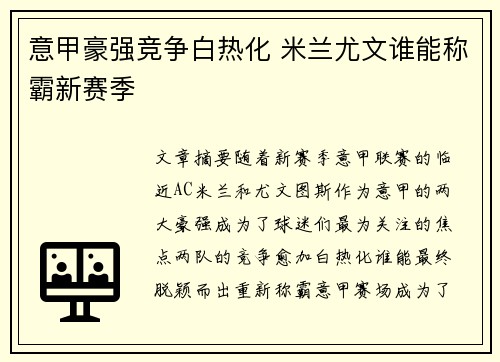 意甲豪强竞争白热化 米兰尤文谁能称霸新赛季

文章摘要随着新赛季意甲联赛的临近AC米兰和尤文图斯作为意甲的两大豪强成为了球迷们最为关注的焦点两队的竞争愈加白热化谁能最终脱颖而出重新称霸意甲赛场成为了